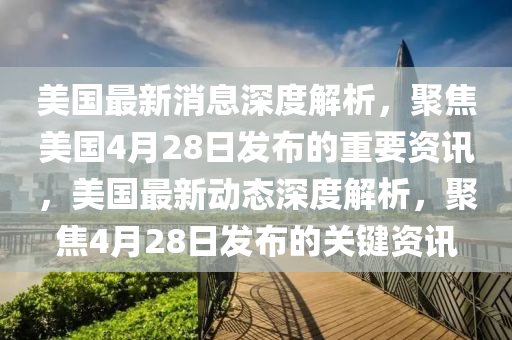 美国最新消息深度解析，聚焦美国4月28日发布的重要资讯，美国最新动态深度解析，聚焦4月28日发布的关键资讯